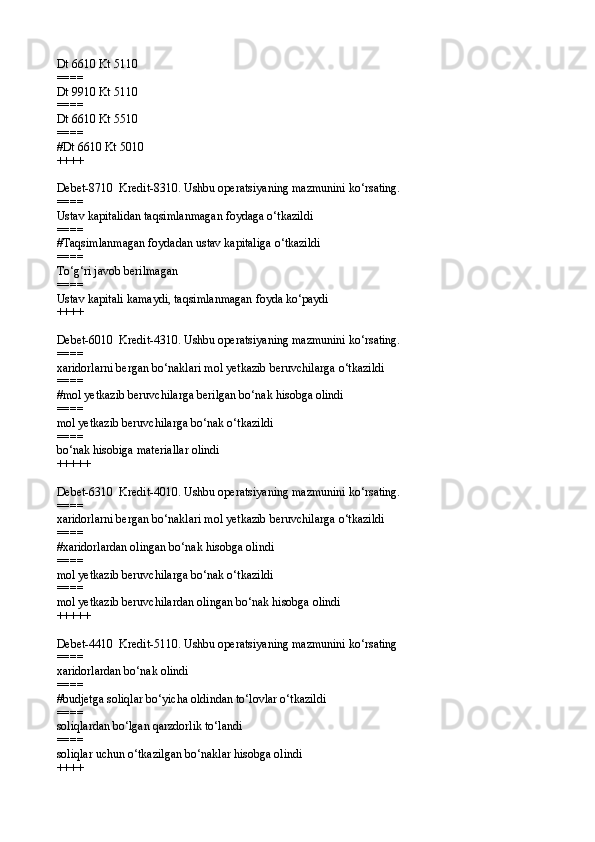 Dt 6610 Kt 5110
====
Dt 9910 Kt 5110
====
Dt 6610 Kt 5510
====
#Dt 6610 Kt 5010
++++

Debet-8710  Kredit-8310. Ushbu operatsiyaning mazmunini ko'rsating.
====
Ustav kapitalidan taqsimlanmagan foydaga o'tkazildi
====
#Taqsimlanmagan foydadan ustav kapitaliga o'tkazildi
====
To'g'ri javob berilmagan
====
Ustav kapitali kamaydi, taqsimlanmagan foyda ko'paydi
++++

Debet-6010  Kredit-4310. Ushbu operatsiyaning mazmunini ko'rsating.
====
xaridorlarni bergan bo'naklari mol yetkazib beruvchilarga o'tkazildi
====
#mol yetkazib beruvchilarga berilgan bo'nak hisobga olindi
====
mol yetkazib beruvchilarga bo'nak o'tkazildi
====
bo'nak hisobiga materiallar olindi
+++++

Debet-6310  Kredit-4010. Ushbu operatsiyaning mazmunini ko'rsating.
====
xaridorlarni bergan bo'naklari mol yetkazib beruvchilarga o'tkazildi
====
#xaridorlardan olingan bo'nak hisobga olindi
====
mol yetkazib beruvchilarga bo'nak o'tkazildi
====
mol yetkazib beruvchilardan olingan bo'nak hisobga olindi
+++++

Debet-4410  Kredit-5110. Ushbu operatsiyaning mazmunini ko'rsating
====
xaridorlardan bo'nak olindi
====
#budjetga soliqlar bo'yicha oldindan to'lovlar o'tkazildi
====
soliqlardan bo'lgan qarzdorlik to'landi
====
soliqlar uchun o'tkazilgan bo'naklar hisobga olindi
++++

Docx.uz